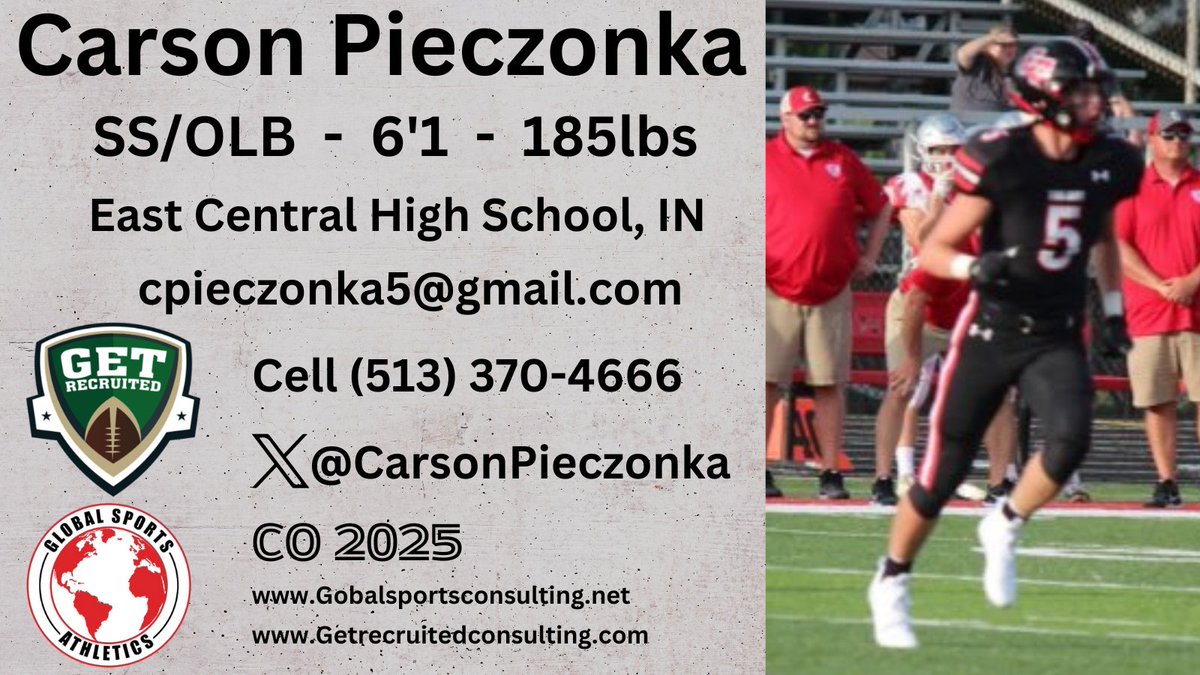 Carson Pieczonka

SS/OLB - 6'1 - 185lbs

East Central High School, IN

cpieczonka5@gmail.com

GET RECRUITED

Cell (513) 370-4666

@CarsonPieczonka

CO 2025

GLOBAL SPORTS ATHLETICS

www.Gobalsportsconsulting.net

www.Getrecruitedconsulting.com

5